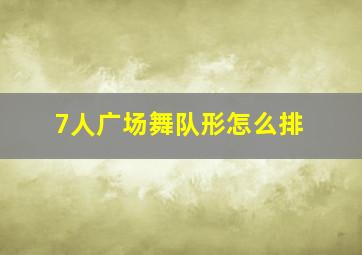 7人广场舞队形怎么排